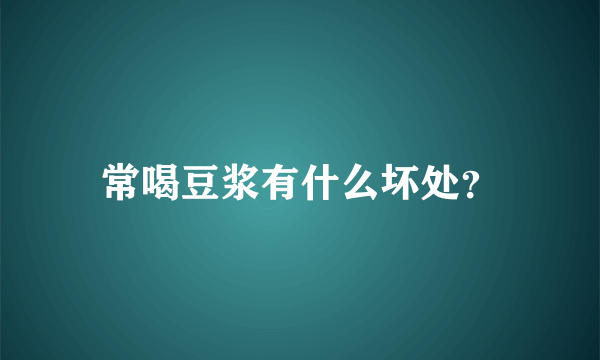 常喝豆浆有什么坏处?